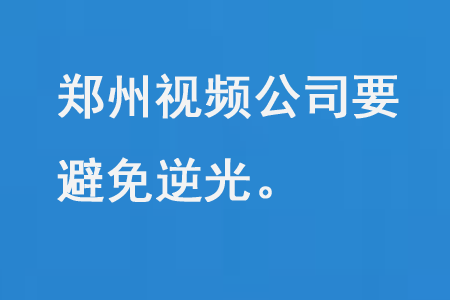 郑州视频公司要避免逆光。